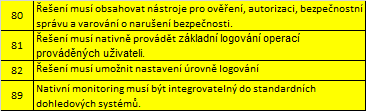 | 80 | Řešení musí obsahovat nástroje pro ověření, autorizaci, bezpečnostní správu a varování o narušení bezpečnosti. |
|---|---|
| 81 | Řešení musí nativně provádět základní logování operací prováděných uživateli. |
| 82 | Řešení musí umožnit nastavení úrovně logování |
| 89 | Nativní monitoring musí být integrovatelný do standardních dohledových systémů. |